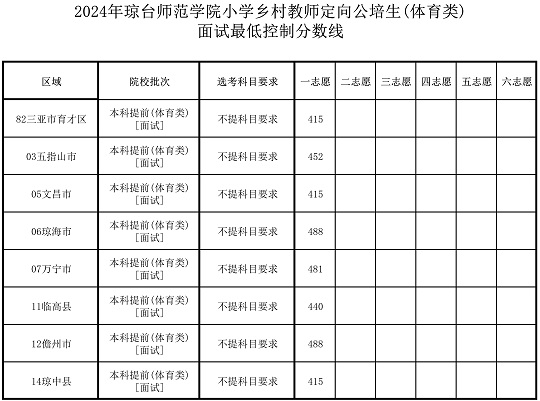 2024年琼台师范学院小学乡村教师定向公培生(体育类)
面试最低控制分数线

| 区域 | 院校批次 | 选考科目要求 | 一志愿 | 二志愿 | 三志愿 | 四志愿 | 五志愿 | 六志愿 |
|---|---|---|---|---|---|---|---|---|
| 82三亚市育才区 | 本科提前(体育类)[面试] | 不提科目要求 | 415 | | | | | |
| 03五指山市 | 本科提前(体育类)[面试] | 不提科目要求 | 452 | | | | | |
| 05文昌市 | 本科提前(体育类)[面试] | 不提科目要求 | 415 | | | | | |
| 06琼海市 | 本科提前(体育类)[面试] | 不提科目要求 | 488 | | | | | |
| 07万宁市 | 本科提前(体育类)[面试] | 不提科目要求 | 481 | | | | | |
| 11临高县 | 本科提前(体育类)[面试] | 不提科目要求 | 440 | | | | | |
| 12儋州市 | 本科提前(体育类)[面试] | 不提科目要求 | 488 | | | | | |
| 14琼中县 | 本科提前(体育类)[面试] | 不提科目要求 | 415 | | | | | |